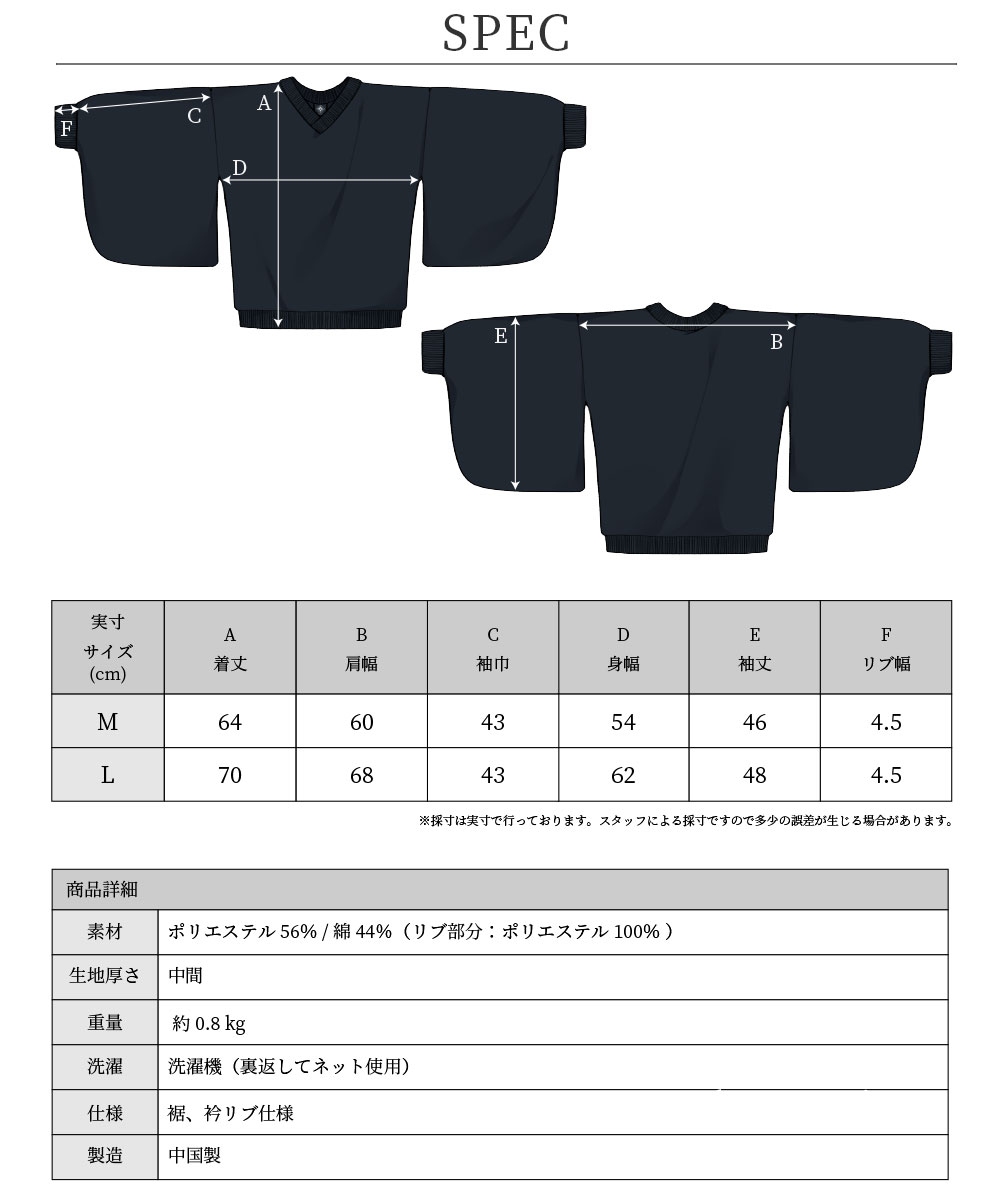 SPEC

F C A D

E B

| 実寸 サイズ (cm) | A 着丈 | B 肩幅 | C 袖巾 | D 身幅 | E 袖丈 | F リブ幅 |
|---|---|---|---|---|---|---|
| M | 64 | 60 | 43 | 54 | 46 | 4.5 |
| L | 70 | 68 | 43 | 62 | 48 | 4.5 |

※採寸は実寸で行っております。スタッフによる採寸ですので多少の誤差が生じる場合があります。

| 商品詳細 | |
|---|---|
| 素材 | ポリエステル 56% / 綿 44%（リブ部分：ポリエステル 100% ） |
| 生地厚さ | 中間 |
| 重量 | 約 0.8 kg |
| 洗濯 | 洗濯機（裏返してネット使用） |
| 仕様 | 裾、衿リブ仕様 |
| 製造 | 中国製 |